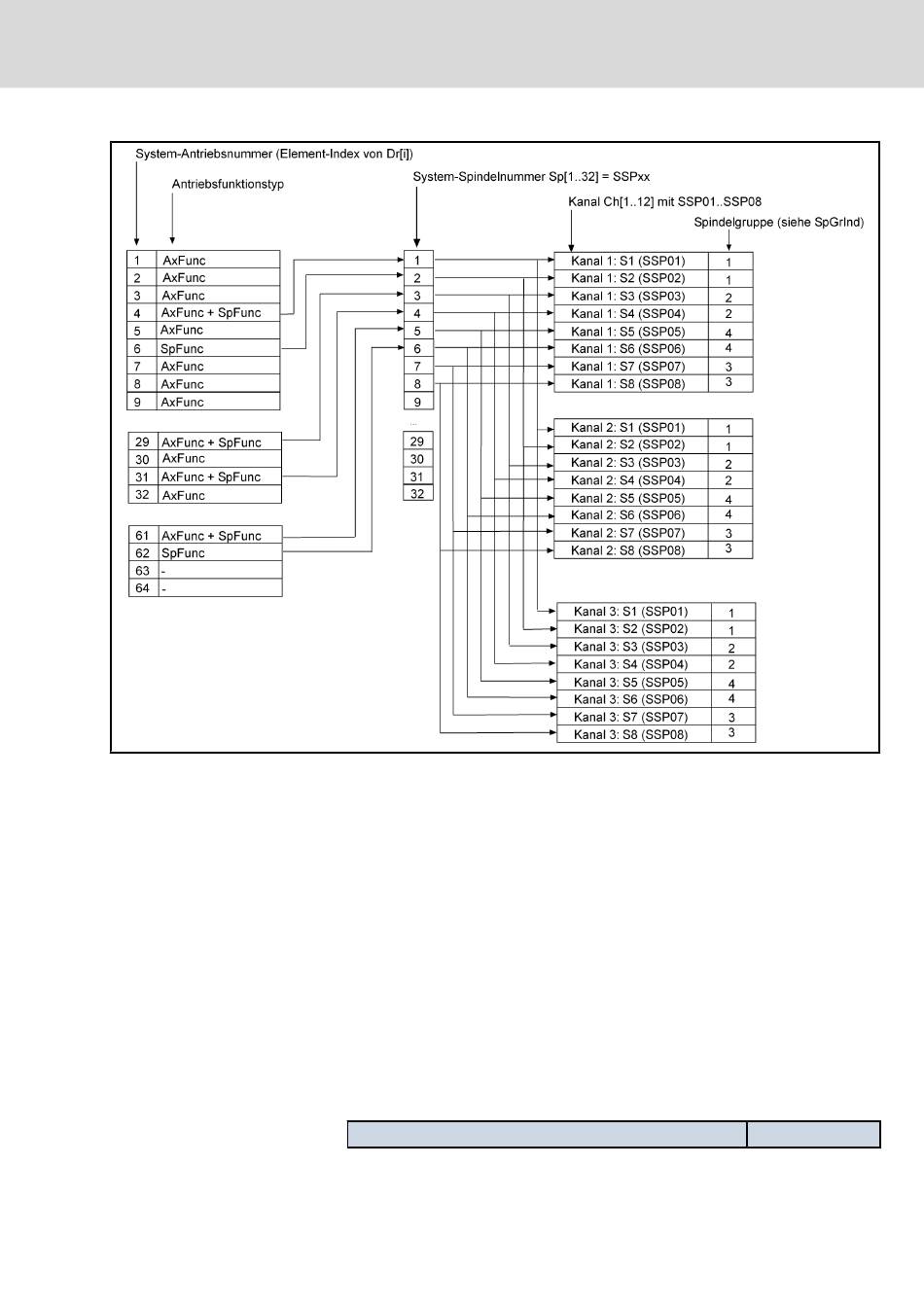 System-Antriebsnummer (Element-Index von Dr[i])

Antriebsfunktionstyp

System-Spindelnummer Sp[1..32] = SSPxx

Kanal Ch[1..12] mit SSP01..SSP08

Spindelgruppe (siehe SpGrInd)

| 1 | AxFunc |
|---|---|
| 2 | AxFunc |
| 3 | AxFunc |
| 4 | AxFunc + SpFunc |
| 5 | AxFunc |
| 6 | SpFunc |
| 7 | AxFunc |
| 8 | AxFunc |
| 9 | AxFunc |

| 29 | AxFunc + SpFunc |
|---|---|
| 30 | AxFunc |
| 31 | AxFunc + SpFunc |
| 32 | AxFunc |

| 61 | AxFunc + SpFunc |
|---|---|
| 62 | SpFunc |
| 63 | - |
| 64 | - |

1
2
3
4
5
6
7
8
9
...
29
30
31
32

| Kanal 1: S1 (SSP01) | 1 |
|---|---|
| Kanal 1: S2 (SSP02) | 1 |
| Kanal 1: S3 (SSP03) | 2 |
| Kanal 1: S4 (SSP04) | 2 |
| Kanal 1: S5 (SSP05) | 4 |
| Kanal 1: S6 (SSP06) | 4 |
| Kanal 1: S7 (SSP07) | 3 |
| Kanal 1: S8 (SSP08) | 3 |

| Kanal 2: S1 (SSP01) | 1 |
|---|---|
| Kanal 2: S2 (SSP02) | 1 |
| Kanal 2: S3 (SSP03) | 2 |
| Kanal 2: S4 (SSP04) | 2 |
| Kanal 2: S5 (SSP05) | 4 |
| Kanal 2: S6 (SSP06) | 4 |
| Kanal 2: S7 (SSP07) | 3 |
| Kanal 2: S8 (SSP08) | 3 |

| Kanal 3: S1 (SSP01) | 1 |
|---|---|
| Kanal 3: S2 (SSP02) | 1 |
| Kanal 3: S3 (SSP03) | 2 |
| Kanal 3: S4 (SSP04) | 2 |
| Kanal 3: S5 (SSP05) | 4 |
| Kanal 3: S6 (SSP06) | 4 |
| Kanal 3: S7 (SSP07) | 3 |
| Kanal 3: S8 (SSP08) | 3 |